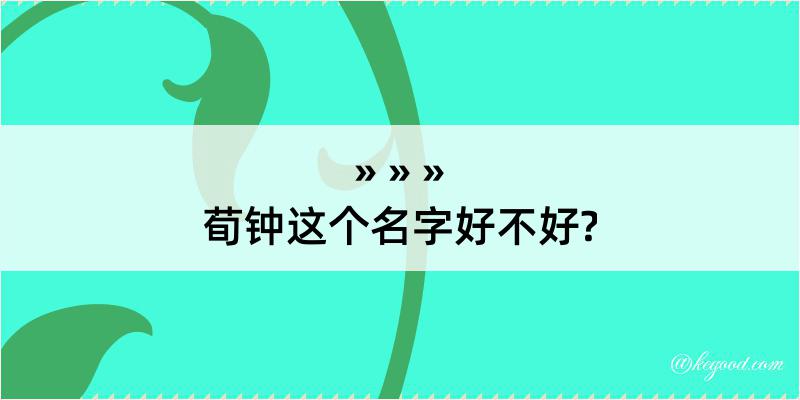 » » »
荀钟这个名字好不好?

@kegood.com